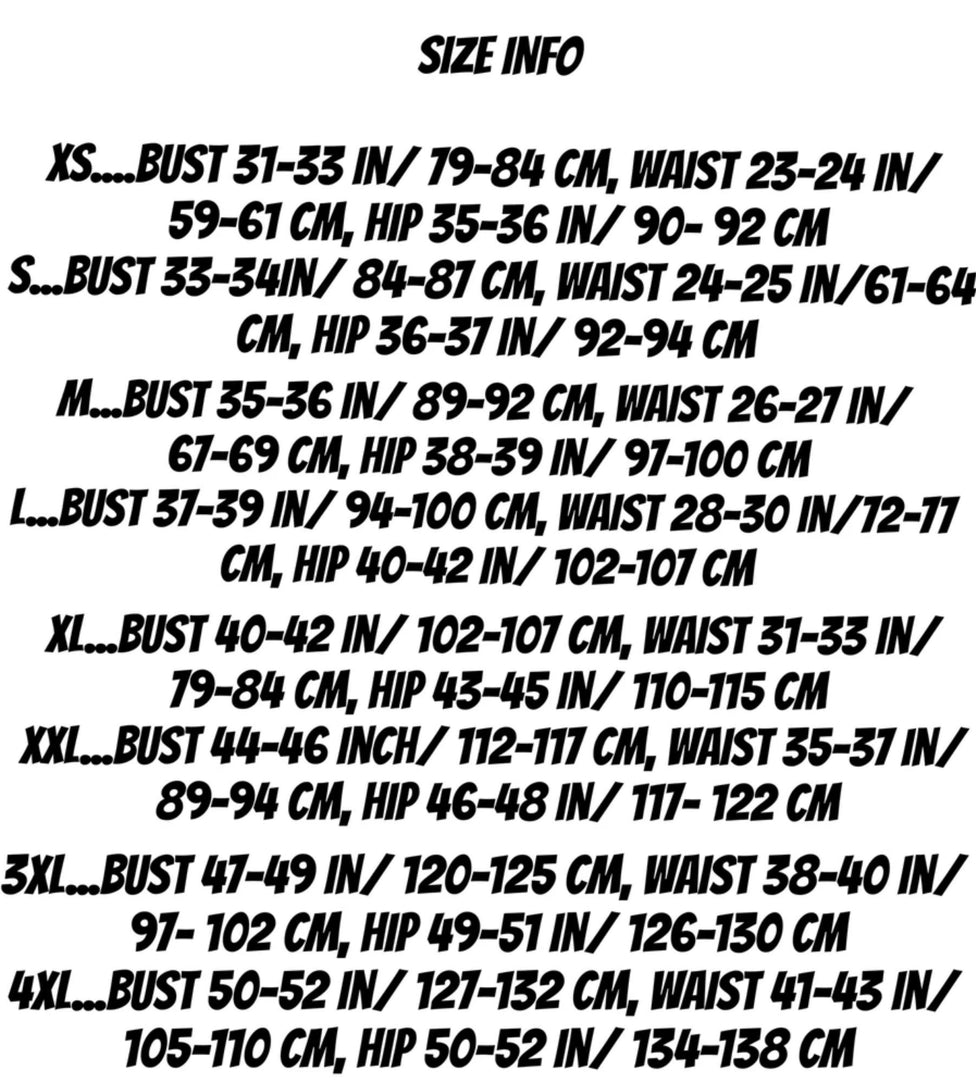 SIZE INFO

XS....BUST 31-33 IN/ 79-84 CM, WAIST 23-24 IN/ 59-61 CM, HIP 35-36 IN/ 90- 92 CM

S...BUST 33-34IN/ 84-87 CM, WAIST 24-25 IN/61-64 CM, HIP 36-37 IN/ 92-94 CM

M...BUST 35-36 IN/ 89-92 CM, WAIST 26-27 IN/ 67-69 CM, HIP 38-39 IN/ 97-100 CM

L...BUST 37-39 IN/ 94-100 CM, WAIST 28-30 IN/72-77 CM, HIP 40-42 IN/ 102-107 CM

XL...BUST 40-42 IN/ 102-107 CM, WAIST 31-33 IN/ 79-84 CM, HIP 43-45 IN/ 110-115 CM

XXL...BUST 44-46 INCH/ 112-117 CM, WAIST 35-37 IN/ 89-94 CM, HIP 46-48 IN/ 117- 122 CM

3XL...BUST 47-49 IN/ 120-125 CM, WAIST 38-40 IN/ 97- 102 CM, HIP 49-51 IN/ 126-130 CM

4XL...BUST 50-52 IN/ 127-132 CM, WAIST 41-43 IN/ 105-110 CM, HIP 50-52 IN/ 134-138 CM